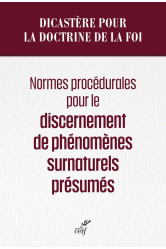 DICASTÈRE POUR
LA DOCTRINE DE LA FOI

Normes procédurales pour le discernement de phénomènes surnaturels présumés

cerf